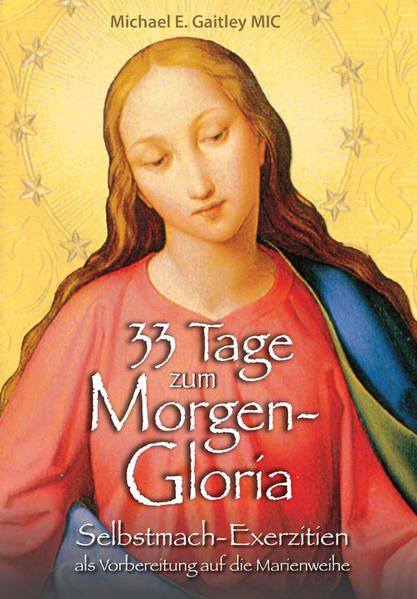 Michael E. Gaitley MIC

33 Tage zum Morgen-Gloria

Selbstmach-Exerzitien als Vorbereitung auf die Marienweihe